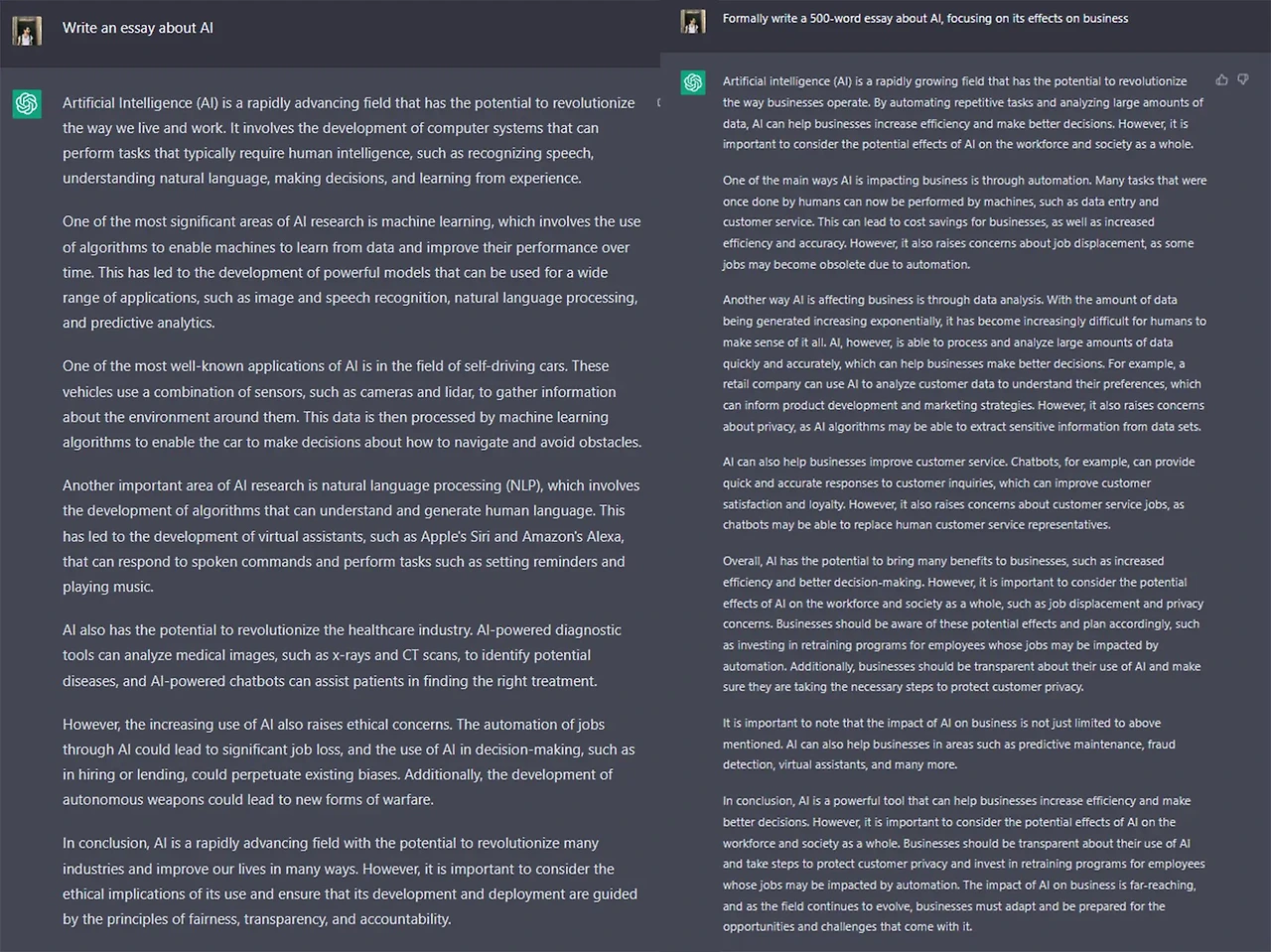 Write an essay about AI

Artificial Intelligence (AI) is a rapidly advancing field that has the potential to revolutionize the way we live and work. It involves the development of computer systems that can perform tasks that typically require human intelligence, such as recognizing speech, understanding natural language, making decisions, and learning from experience.

One of the most significant areas of AI research is machine learning, which involves the use of algorithms to enable machines to learn from data and improve their performance over time. This has led to the development of powerful models that can be used for a wide range of applications, such as image and speech recognition, natural language processing, and predictive analytics.

One of the most well-known applications of AI is in the field of self-driving cars. These vehicles use a combination of sensors, such as cameras and lidar, to gather information about the environment around them. This data is then processed by machine learning algorithms to enable the car to make decisions about how to navigate and avoid obstacles.

Another important area of AI research is natural language processing (NLP), which involves the development of algorithms that can understand and generate human language. This has led to the development of virtual assistants, such as Apple's Siri and Amazon's Alexa, that can respond to spoken commands and perform tasks such as setting reminders and playing music.

AI also has the potential to revolutionize the healthcare industry. AI-powered diagnostic tools can analyze medical images, such as x-rays and CT scans, to identify potential diseases, and AI-powered chatbots can assist patients in finding the right treatment.

However, the increasing use of AI also raises ethical concerns. The automation of jobs through AI could lead to significant job loss, and the use of AI in decision-making, such as in hiring or lending, could perpetuate existing biases. Additionally, the development of autonomous weapons could lead to new forms of warfare.

In conclusion, AI is a rapidly advancing field with the potential to revolutionize many industries and improve our lives in many ways. However, it is important to consider the ethical implications of its use and ensure that its development and deployment are guided by the principles of fairness, transparency, and accountability.

Formally write a 500-word essay about AI, focusing on its effects on business

Artificial intelligence (AI) is a rapidly growing field that has the potential to revolutionize the way businesses operate. By automating repetitive tasks and analyzing large amounts of data, AI can help businesses increase efficiency and make better decisions. However, it is important to consider the potential effects of AI on the workforce and society as a whole.

One of the main ways AI is impacting business is through automation. Many tasks that were once done by humans can now be performed by machines, such as data entry and customer service. This can lead to cost savings for businesses, as well as increased efficiency and accuracy. However, it also raises concerns about job displacement, as some jobs may become obsolete due to automation.

Another way AI is affecting business is through data analysis. With the amount of data being generated increasing exponentially, it has become increasingly difficult for humans to make sense of it all. AI, however, is able to process and analyze large amounts of data quickly and accurately, which can help businesses make better decisions. For example, a retail company can use AI to analyze customer data to understand their preferences, which can inform product development and marketing strategies. However, it also raises concerns about privacy, as AI algorithms may be able to extract sensitive information from data sets.

AI can also help businesses improve customer service. Chatbots, for example, can provide quick and accurate responses to customer inquiries, which can improve customer satisfaction and loyalty. However, it also raises concerns about customer service jobs, as chatbots may be able to replace human customer service representatives.

Overall, AI has the potential to bring many benefits to businesses, such as increased efficiency and better decision-making. However, it is important to consider the potential effects of AI on the workforce and society as a whole, such as job displacement and privacy concerns. Businesses should be aware of these potential effects and plan accordingly, such as investing in retraining programs for employees whose jobs may be impacted by automation. Additionally, businesses should be transparent about their use of AI and make sure they are taking the necessary steps to protect customer privacy.

It is important to note that the impact of AI on business is not just limited to above mentioned. AI can also help businesses in areas such as predictive maintenance, fraud detection, virtual assistants, and many more.

In conclusion, AI is a powerful tool that can help businesses increase efficiency and make better decisions. However, it is important to consider the potential effects of AI on the workforce and society as a whole. Businesses should be transparent about their use of AI and take steps to protect customer privacy and invest in retraining programs for employees whose jobs may be impacted by automation. The impact of AI on business is far-reaching, and as the field continues to evolve, businesses must adapt and be prepared for the opportunities and challenges that come with it.